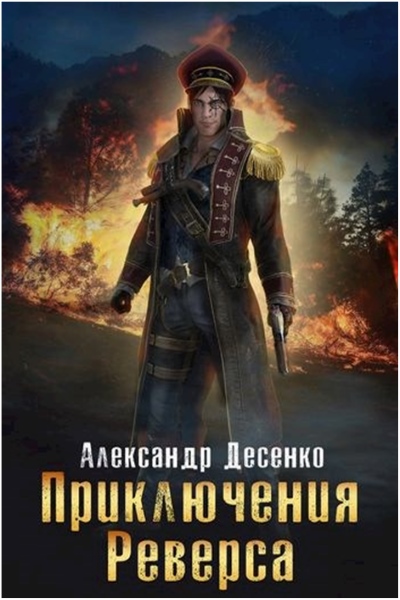 Александр Десенко
Приключения Реверса